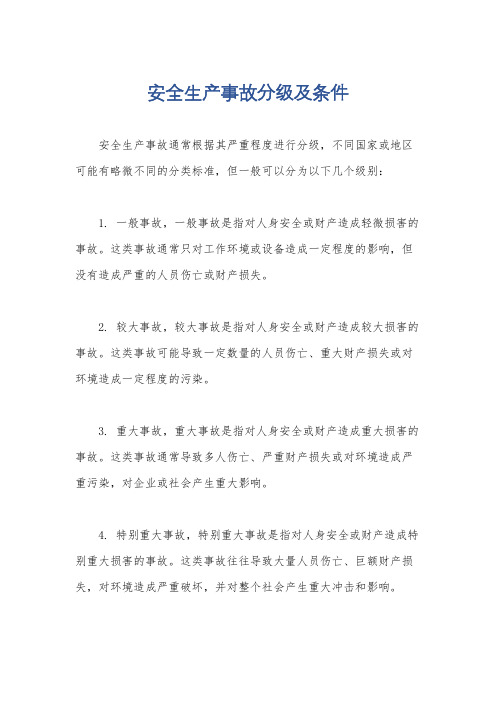 安全生产事故分级及条件

安全生产事故通常根据其严重程度进行分级，不同国家或地区可能有略微不同的分类标准，但一般可以分为以下几个级别：

1. 一般事故，一般事故是指对人身安全或财产造成轻微损害的事故。这类事故通常只对工作环境或设备造成一定程度的影响，但没有造成严重的人员伤亡或财产损失。

2. 较大事故，较大事故是指对人身安全或财产造成较大损害的事故。这类事故可能导致一定数量的人员伤亡、重大财产损失或对环境造成一定程度的污染。

3. 重大事故，重大事故是指对人身安全或财产造成重大损害的事故。这类事故通常导致多人伤亡、严重财产损失或对环境造成严重污染，对企业或社会产生重大影响。

4. 特别重大事故，特别重大事故是指对人身安全或财产造成特别重大损害的事故。这类事故往往导致大量人员伤亡、巨额财产损失，对环境造成严重破坏，并对整个社会产生重大冲击和影响。